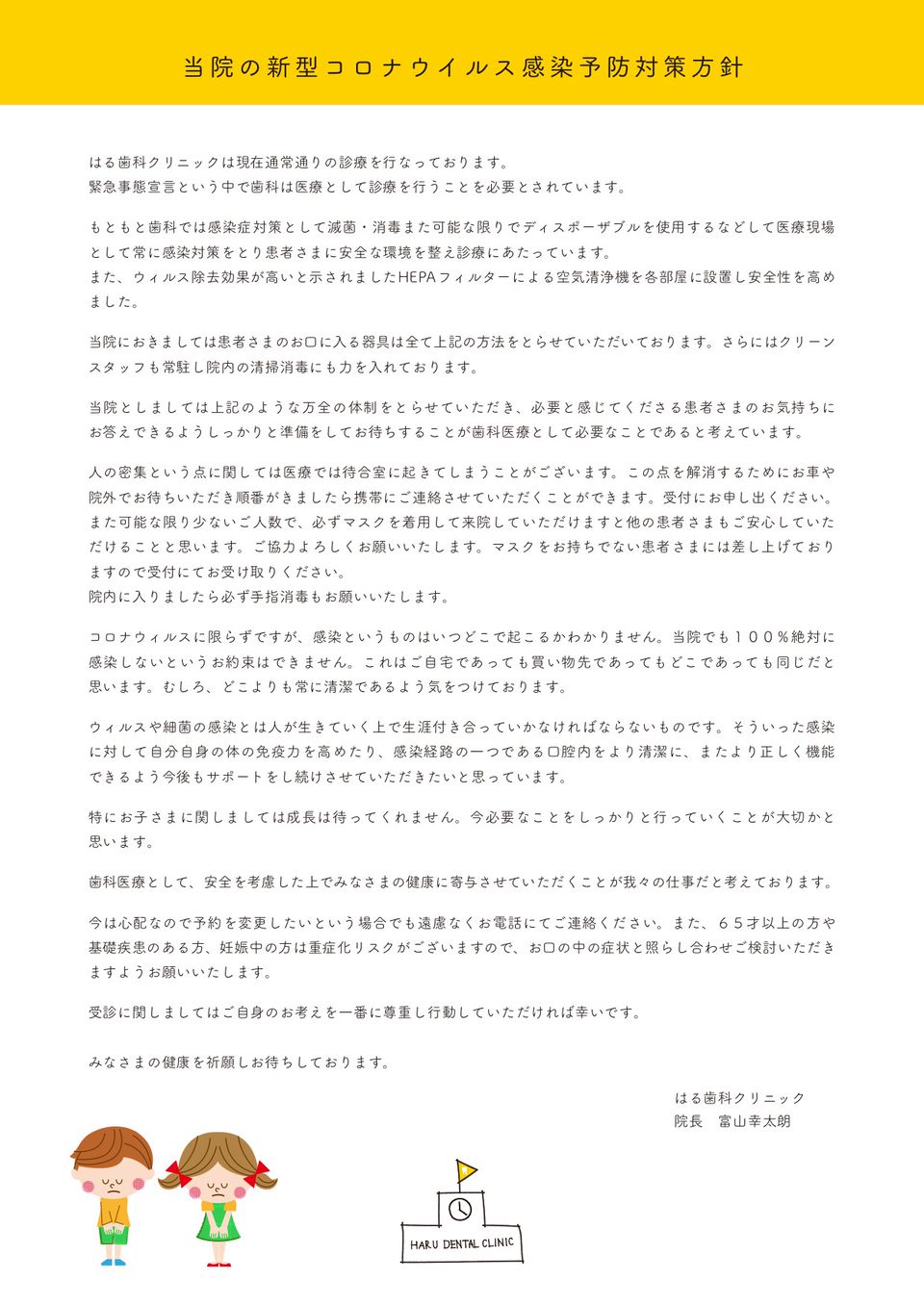 当院の新型コロナウイルス感染予防対策方針

はる歯科クリニックは現在通常通りの診療を行なっております。
緊急事態宣言という中で歯科は医療として診療を行うことを必要とされています。

もともと歯科では感染症対策として滅菌・消毒また可能な限りでディスポーザブルを使用するなどして医療現場として常に感染対策をとり患者さまに安全な環境を整え診療にあたっています。
また、ウィルス除去効果が高いと示されましたHEPAフィルターによる空気清浄機を各部屋に設置し安全性を高めました。

当院におきましては患者さまのお口に入る器具は全て上記の方法をとらせていただいております。さらにはクリーンスタッフも常駐し院内の清掃消毒にも力を入れております。

当院としましては上記のような万全の体制をとらせていただき、必要と感じてくださる患者さまのお気持ちにお答えできるようしっかりと準備をしてお待ちすることが歯科医療として必要なことであると考えています。

人の密集という点に関しては医療では待合室に起きてしまうことがございます。この点を解消するためにお車や院外でお待ちいただき順番がきましたら携帯にご連絡させていただくことができます。受付にお申し出ください。
また可能な限り少ないご人数で、必ずマスクを着用して来院していただけますと他の患者さまもご安心していただけることと思います。ご協力よろしくお願いいたします。マスクをお持ちでない患者さまには差し上げておりますので受付にてお受け取りください。
院内に入りましたら必ず手指消毒もお願いいたします。

コロナウィルスに限らずですが、感染というものはいつどこで起こるかわかりません。当院でも１００％絶対に感染しないというお約束はできません。これはご自宅であっても買い物先であってもどこであっても同じだと思います。むしろ、どこよりも常に清潔であるよう気をつけております。

ウィルスや細菌の感染とは人が生きていく上で生涯付き合っていかなければならないものです。そういった感染に対して自分自身の体の免疫力を高めたり、感染経路の一つである口腔内をより清潔に、またより正しく機能できるよう今後もサポートをし続けさせていただきたいと思っています。

特にお子さまに関しましては成長は待ってくれません。今必要なことをしっかりと行っていくことが大切かと思います。

歯科医療として、安全を考慮した上でみなさまの健康に寄与させていただくことが我々の仕事だと考えております。

今は心配なので予約を変更したいという場合でも遠慮なくお電話にてご連絡ください。また、６５才以上の方や基礎疾患のある方、妊娠中の方は重症化リスクがございますので、お口の中の症状と照らし合わせご検討いただきますようお願いいたします。

受診に関しましてはご自身のお考えを一番に尊重し行動していただければ幸いです。

みなさまの健康を祈願しお待ちしております。

はる歯科クリニック
院長　富山幸太朗

HARU DENTAL CLINIC